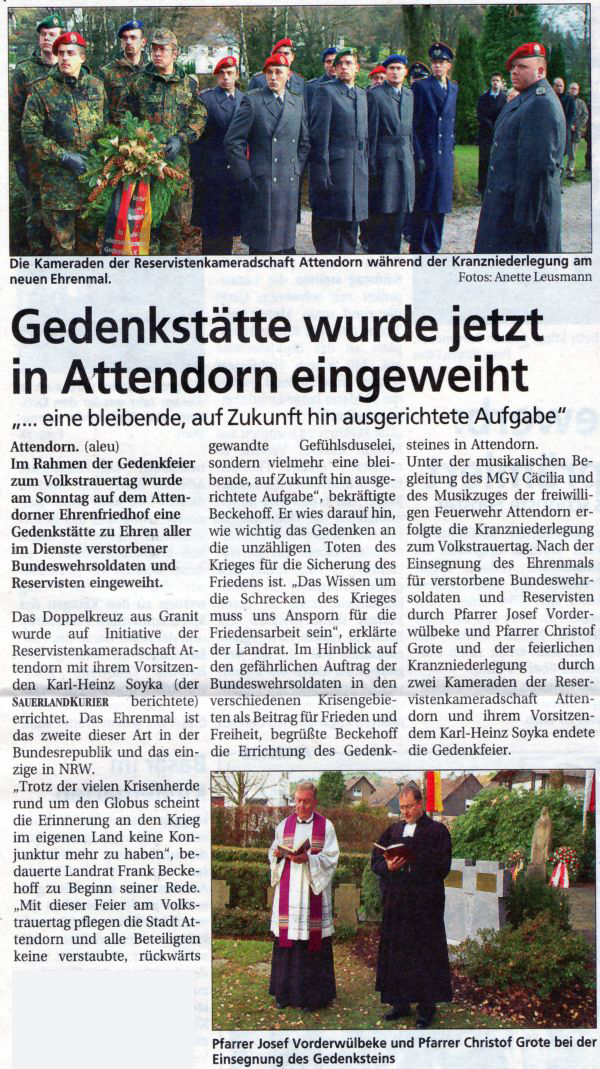 Die Kameraden der Reservistenkameradschaft Attendorn während der Kranzniederlegung am neuen Ehrenmal.

Fotos: Anette Leusmann

Gedenkstätte wurde jetzt in Attendorn eingeweiht

„... eine bleibende, auf Zukunft hin ausgerichtete Aufgabe"

Attendorn. (aleu) Im Rahmen der Gedenkfeier zum Volkstrauertag wurde am Sonntag auf dem Attendorner Ehrenfriedhof eine Gedenkstätte zu Ehren aller im Dienste verstorbener Bundeswehrsoldaten und Reservisten eingeweiht.

Das Doppelkreuz aus Granit wurde auf Initiative der Reservistenkameradschaft Attendorn mit ihrem Vorsitzenden Karl-Heinz Soyka (der SAUERLANDKURIER berichtete) errichtet. Das Ehrenmal ist das zweite dieser Art in der Bundesrepublik und das einzige in NRW.

„Trotz der vielen Krisenherde rund um den Globus scheint die Erinnerung an den Krieg im eigenen Land keine Konjunktur mehr zu haben", bedauerte Landrat Frank Beckehoff zu Beginn seiner Rede. „Mit dieser Feier am Volkstrauertag pflegen die Stadt Attendorn und alle Beteiligten keine verstaubte, rückwärts gewandte Gefühlsduselei, sondern vielmehr eine bleibende, auf Zukunft hin ausgerichtete Aufgabe", bekräftigte Beckehoff. Er wies darauf hin, wie wichtig das Gedenken an die unzähligen Toten des Krieges für die Sicherung des Friedens ist. „Das Wissen um die Schrecken des Krieges muss uns Ansporn für die Friedensarbeit sein", erklärte der Landrat. Im Hinblick auf den gefährlichen Auftrag der Bundeswehrsoldaten in den verschiedenen Krisengebieten als Beitrag für Frieden und Freiheit, begrüßte Beckehoff die Errichtung des Gedenksteines in Attendorn.

Unter der musikalischen Begleitung des MGV Cäcilia und des Musikzuges der freiwilligen Feuerwehr Attendorn erfolgte die Kranzniederlegung zum Volkstrauertag. Nach der Einsegnung des Ehrenmals für verstorbene Bundeswehrsoldaten und Reservisten durch Pfarrer Josef Vorderwülbeke und Pfarrer Christof Grote und der feierlichen Kranzniederlegung durch zwei Kameraden der Reservistenkameradschaft Attendorn und ihrem Vorsitzendem Karl-Heinz Soyka endete die Gedenkfeier.

Pfarrer Josef Vorderwülbeke und Pfarrer Christof Grote bei der Einsegnung des Gedenksteins